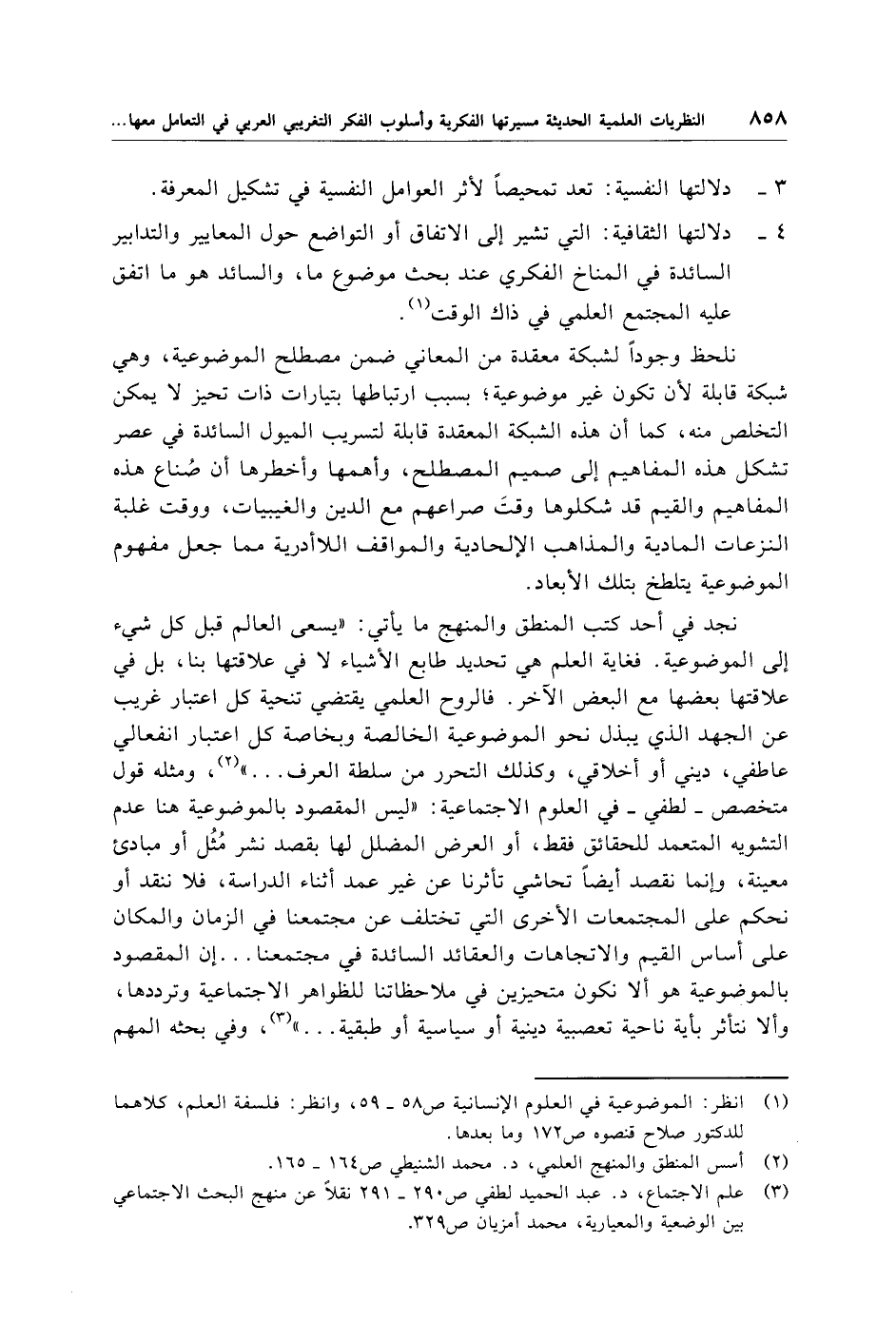 ٨٥٨ النظريات العلمية الحديثة مسيرتها الفكرية وأسلوب الفكر التغريبي العربي في التعامل معها...

٣ ـ دلالتها النفسية: تعد تمحيصاً لأثر العوامل النفسية في تشكيل المعرفة.

٤ ـ دلالتها الثقافية: التي تشير إلى الاتفاق أو التواضع حول المعايير والتدابير السائدة في المناخ الفكري عند بحث موضوع ما، والسائد هو ما اتفق عليه المجتمع العلمي في ذاك الوقت$^{(١)}$.

نلحظ وجوداً لشبكة معقدة من المعاني ضمن مصطلح الموضوعية، وهي شبكة قابلة لأن تكون غير موضوعية؛ بسبب ارتباطها بتيارات ذات تحيز لا يمكن التخلص منه، كما أن هذه الشبكة المعقدة قابلة لتسريب الميول السائدة في عصر تشكل هذه المفاهيم إلى صميم المصطلح، وأهمها وأخطرها أن صُناع هذه المفاهيم والقيم قد شكلوها وقتَ صراعهم مع الدين والغيبيات، ووقت غلبة النزعات المادية والمذاهب الإلحادية والمواقف اللاأدرية مما جعل مفهوم الموضوعية يتلطخ بتلك الأبعاد.

نجد في أحد كتب المنطق والمنهج ما يأتي: «يسعى العالم قبل كل شيء إلى الموضوعية. فغاية العلم هي تحديد طابع الأشياء لا في علاقتها بنا، بل في علاقتها بعضها مع البعض الآخر. فالروح العلمي يقتضي تنحية كل اعتبار غريب عن الجهد الذي يبذل نحو الموضوعية الخالصة وبخاصة كل اعتبار انفعالي عاطفي، ديني أو أخلاقي، وكذلك التحرر من سلطة العرف...»$^{(٢)}$، ومثله قول متخصص ـ لطفي ـ في العلوم الاجتماعية: «ليس المقصود بالموضوعية هنا عدم التشويه المتعمد للحقائق فقط، أو العرض المضلل لها بقصد نشر مُثُل أو مبادئ معينة، وإنما نقصد أيضاً تحاشي تأثرنا عن غير عمد أثناء الدراسة، فلا ننقد أو نحكم على المجتمعات الأخرى التي تختلف عن مجتمعنا في الزمان والمكان على أساس القيم والاتجاهات والعقائد السائدة في مجتمعنا...إن المقصود بالموضوعية هو ألا نكون متحيزين في ملاحظاتنا للظواهر الاجتماعية وترددها، وألا نتأثر بأية ناحية تعصبية دينية أو سياسية أو طبقية...»$^{(٣)}$، وفي بحثه المهم

(١) انظر: الموضوعية في العلوم الإنسانية ص٥٨ ـ ٥٩، وانظر: فلسفة العلم، كلاهما للدكتور صلاح قنصوه ص١٧٢ وما بعدها.
(٢) أسس المنطق والمنهج العلمي، د. محمد الشنيطي ص١٦٤ ـ ١٦٥.
(٣) علم الاجتماع، د. عبد الحميد لطفي ص٢٩٠ ـ ٢٩١ نقلاً عن منهج البحث الاجتماعي بين الوضعية والمعيارية، محمد أمزيان ص٣٢٩.